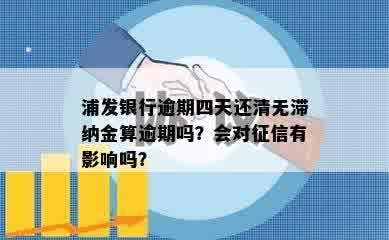 浦发银行逾期四天还清无滞纳金算逾期吗？会对征信有影响吗？